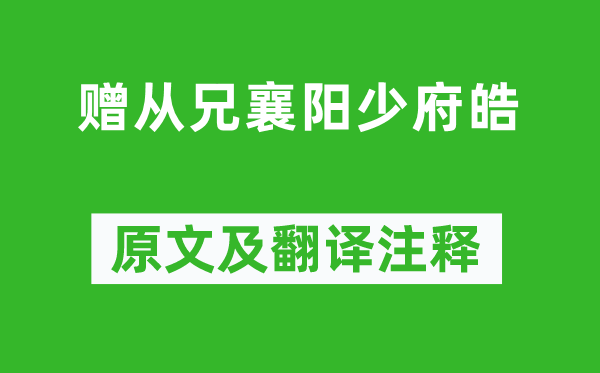 赠从兄襄阳少府皓

原文及翻译注释